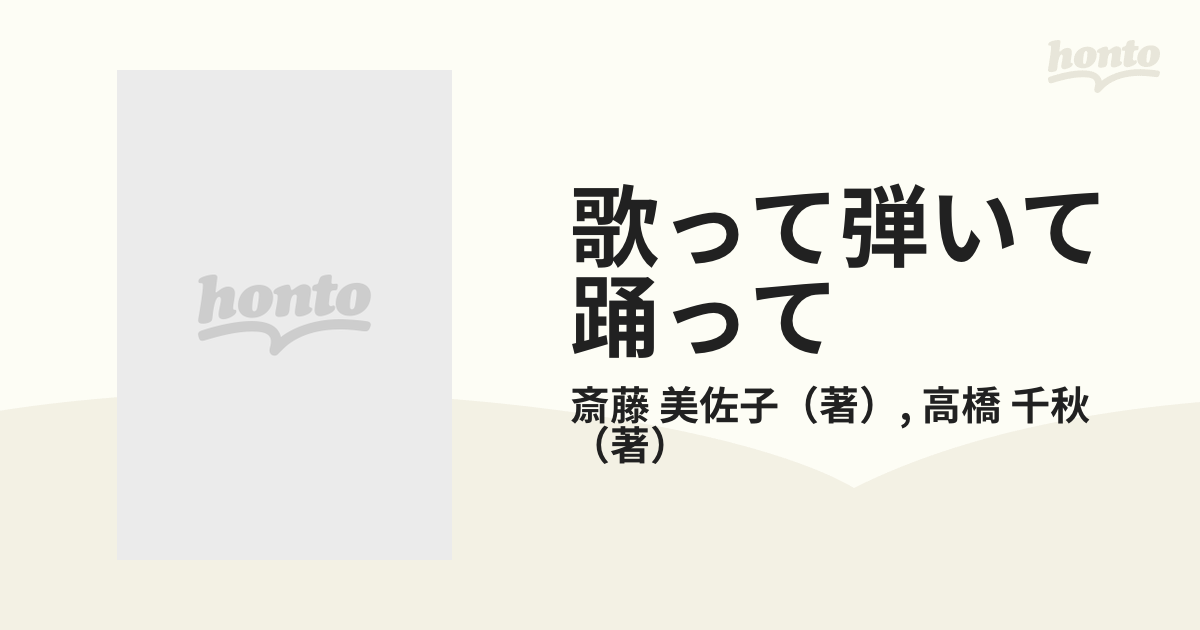 honto

honto

歌って弾いて踊って

斎藤 美佐子（著）, 高橋 千秋（著）